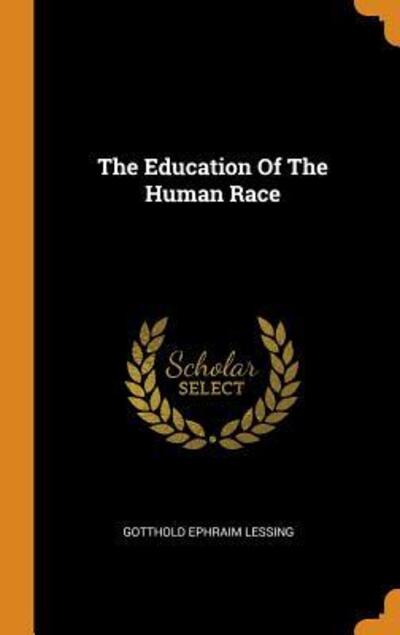 The Education Of The Human Race

Scholar
SELECT

GOTTHOLD EPHRAIM LESSING